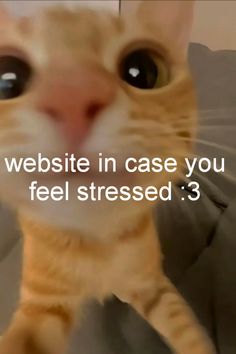 website in case you feel stressed :3